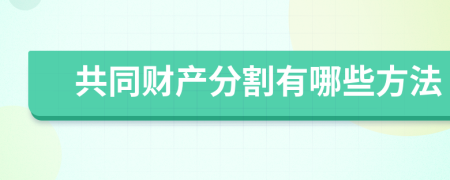 共同财产分割有哪些方法